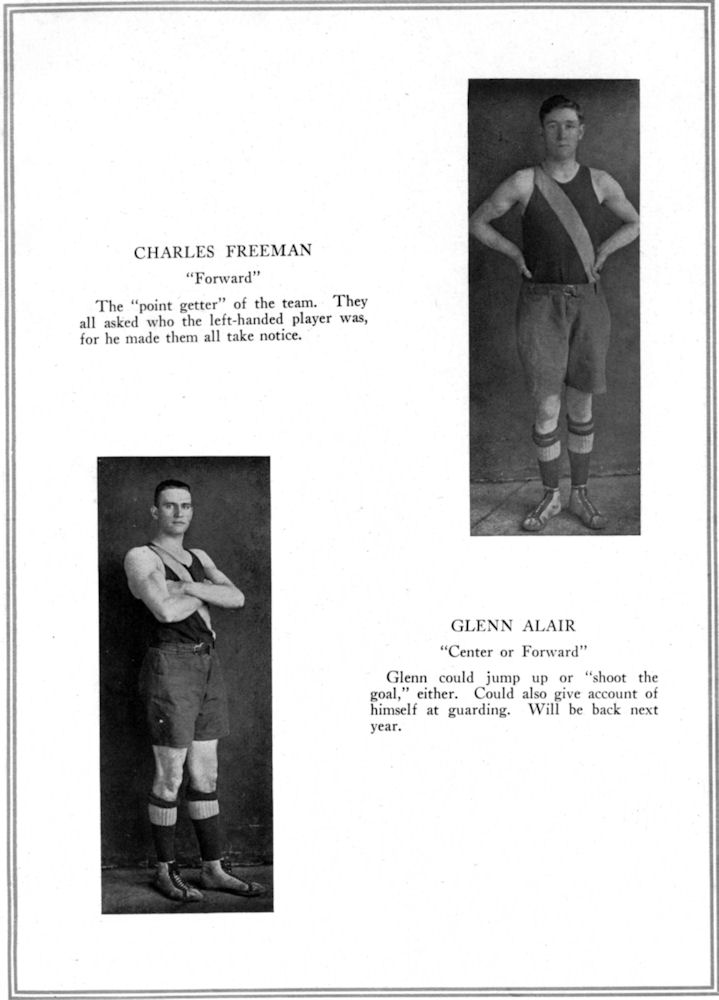 CHARLES FREEMAN

"Forward"

The "point getter" of the team. They all asked who the left-handed player was, for he made them all take notice.

GLENN ALAIR

"Center or Forward"

Glenn could jump up or "shoot the goal," either. Could also give account of himself at guarding. Will be back next year.